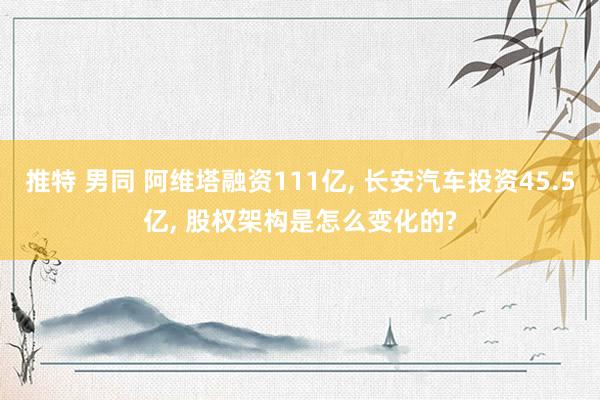 推特 男同 阿维塔融资111亿, 长安汽车投资45.5亿, 股权架构是怎么变化的?